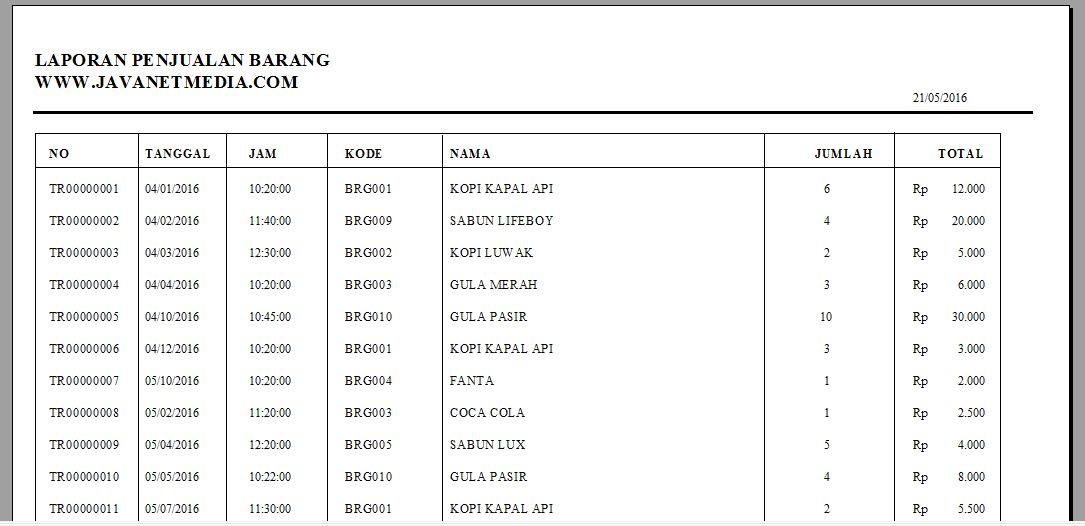 LAPORAN PENJUALAN BARANG
WWW.JAVANETMEDIA.COM

21/05/2016

| NO | TANGGAL | JAM | KODE | NAMA | JUMLAH | TOTAL |
|---|---|---|---|---|---|---|
| TR00000001 | 04/01/2016 | 10:20:00 | BRG001 | KOPI KAPAL API | 6 | Rp 12.000 |
| TR00000002 | 04/02/2016 | 11:40:00 | BRG009 | SABUN LIFEBOY | 4 | Rp 20.000 |
| TR00000003 | 04/03/2016 | 12:30:00 | BRG002 | KOPI LUWAK | 2 | Rp 5.000 |
| TR00000004 | 04/04/2016 | 10:20:00 | BRG003 | GULA MERAH | 3 | Rp 6.000 |
| TR00000005 | 04/10/2016 | 10:45:00 | BRG010 | GULA PASIR | 10 | Rp 30.000 |
| TR00000006 | 04/12/2016 | 10:20:00 | BRG001 | KOPI KAPAL API | 3 | Rp 3.000 |
| TR00000007 | 05/10/2016 | 10:20:00 | BRG004 | FANTA | 1 | Rp 2.000 |
| TR00000008 | 05/02/2016 | 11:20:00 | BRG003 | COCA COLA | 1 | Rp 2.500 |
| TR00000009 | 05/04/2016 | 12:20:00 | BRG005 | SABUN LUX | 5 | Rp 4.000 |
| TR00000010 | 05/05/2016 | 10:22:00 | BRG010 | GULA PASIR | 4 | Rp 8.000 |
| TR00000011 | 05/07/2016 | 11:30:00 | BRG001 | KOPI KAPAL API | 2 | Rp 5.500 |